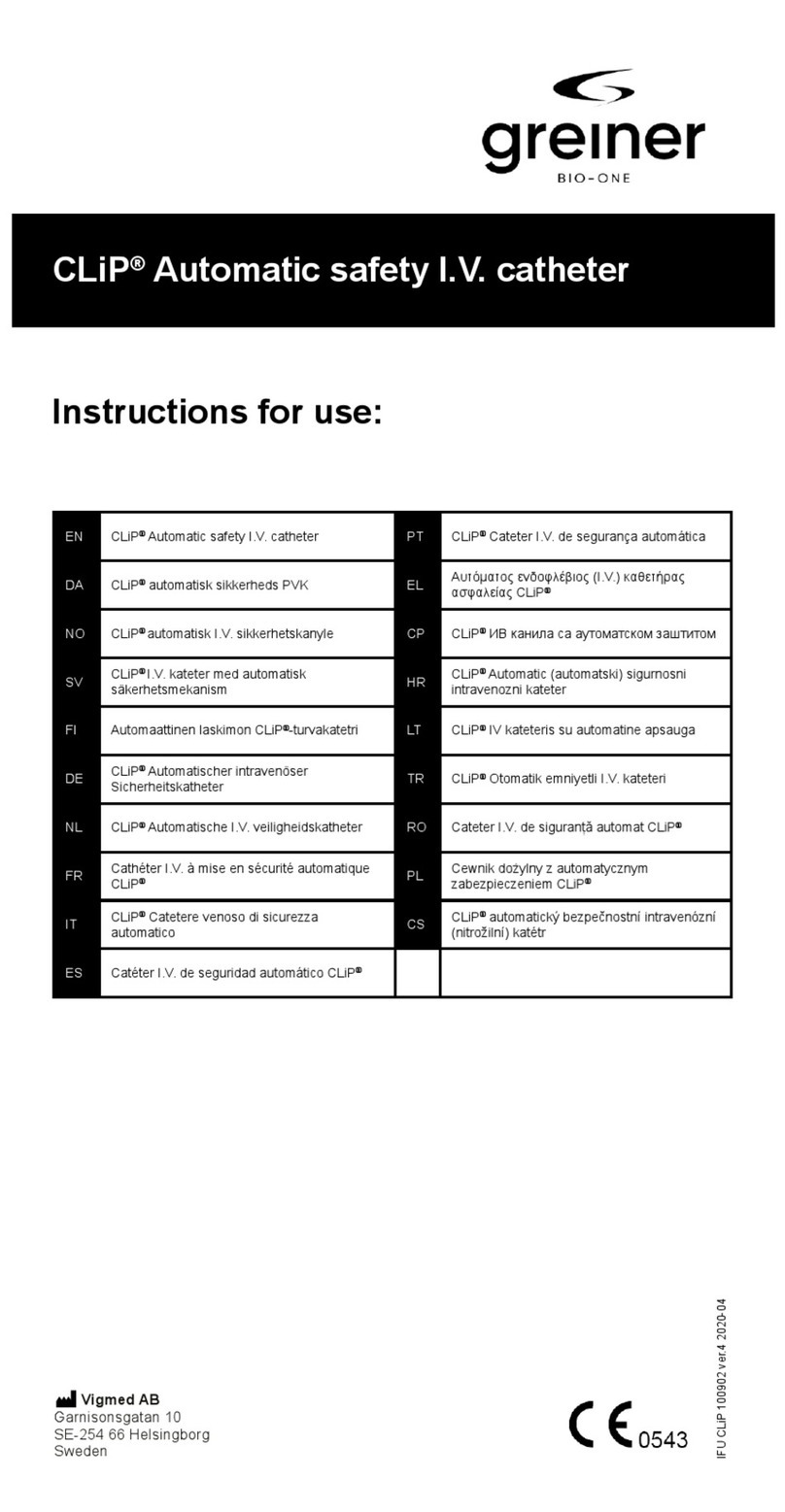 greiner
BIO-ONE

CLiP® Automatic safety I.V. catheter

Instructions for use:

| EN | CLiP® Automatic safety I.V. catheter | PT | CLiP® Cateter I.V. de segurança automática |
|---|---|---|---|
| DA | CLiP® automatisk sikkerheds PVK | EL | Αυτόματος ενδοφλέβιος (I.V.) καθετήρας ασφαλείας CLiP® |
| NO | CLiP® automatisk I.V. sikkerhetskanyle | CP | CLiP® ИВ канила са аутоматском заштитом |
| SV | CLiP® I.V. kateter med automatisk säkerhetsmekanism | HR | CLiP® Automatic (automatski) sigurnosni intravenozni kateter |
| FI | Automaattinen laskimon CLiP®-turvakatetri | LT | CLiP® IV kateteris su automatine apsauga |
| DE | CLiP® Automatischer intravenöser Sicherheitskatheter | TR | CLiP® Otomatik emniyetli I.V. kateteri |
| NL | CLiP® Automatische I.V. veiligheidskatheter | RO | Cateter I.V. de siguranță automat CLiP® |
| FR | Cathéter I.V. à mise en sécurité automatique CLiP® | PL | Cewnik dożylny z automatycznym zabezpieczeniem CLiP® |
| IT | CLiP® Catetere venoso di sicurezza automatico | CS | CLiP® automatický bezpečnostní intravenózní (nitrožilní) katétr |
| ES | Catéter I.V. de seguridad automático CLiP® | | |

Vigmed AB
Garnisonsgatan 10
SE-254 66 Helsingborg
Sweden

CE 0543

IFU CLiP 100902 ver.4 2020-04